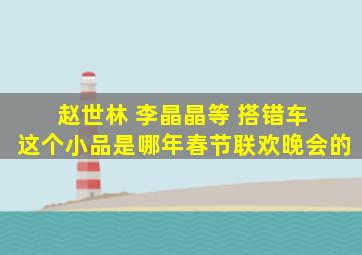 赵世林 李晶晶等 搭错车
这个小品是哪年春节联欢晚会的